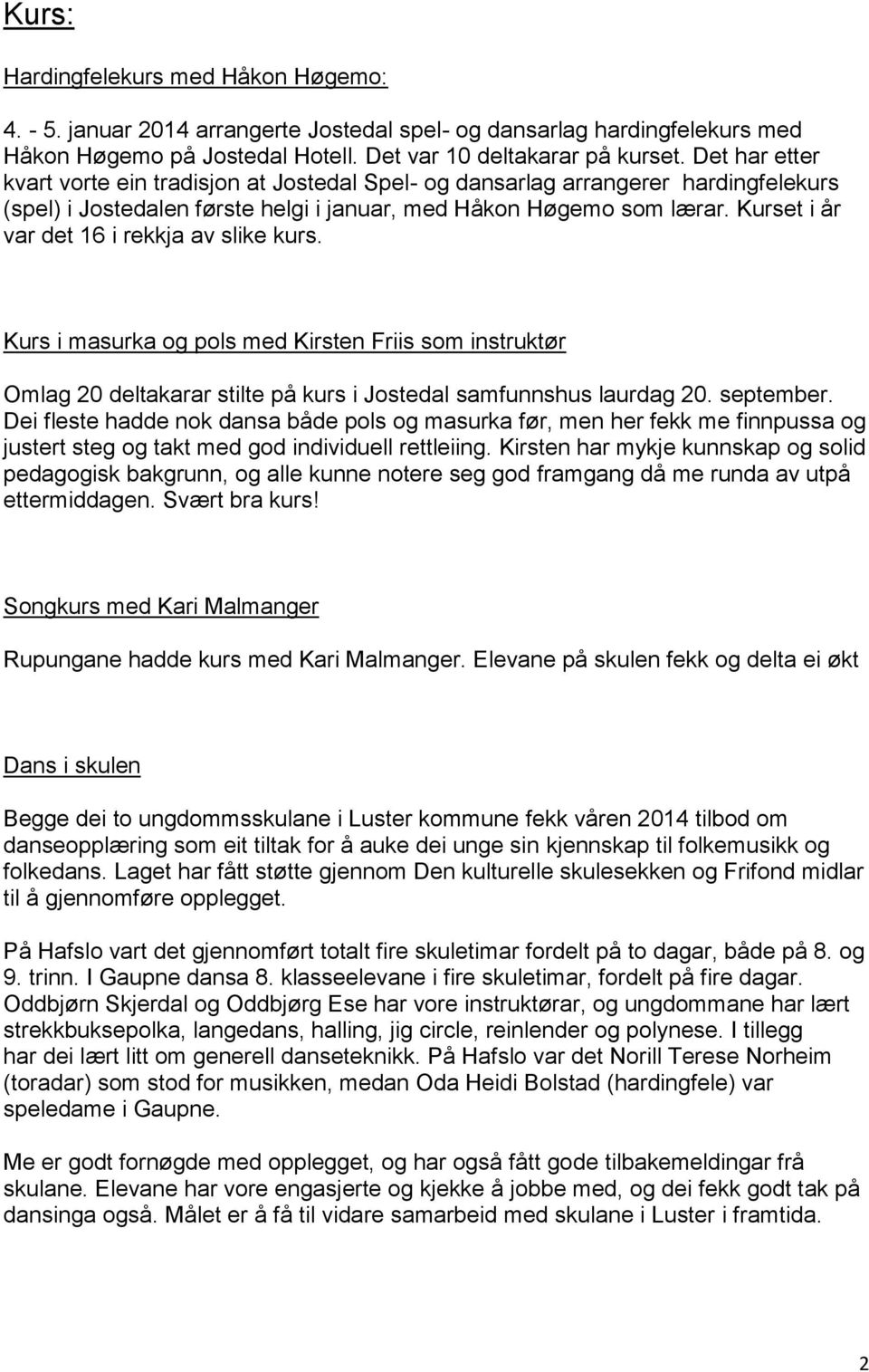 Kurs:

Hardingfelekurs med Håkon Høgemo:

4. - 5. januar 2014 arrangerte Jostedal spel- og dansarlag hardingfelekurs med Håkon Høgemo på Jostedal Hotell. Det var 10 deltakarar på kurset. Det har etter kvart vorte ein tradisjon at Jostedal Spel- og dansarlag arrangerer hardingfelekurs (spel) i Jostedalen første helgi i januar, med Håkon Høgemo som lærar. Kurset i år var det 16 i rekkja av slike kurs.

Kurs i masurka og pols med Kirsten Friis som instruktør

Omlag 20 deltakarar stilte på kurs i Jostedal samfunnshus laurdag 20. september. Dei fleste hadde nok dansa både pols og masurka før, men her fekk me finnpussa og justert steg og takt med god individuell rettleiing. Kirsten har mykje kunnskap og solid pedagogisk bakgrunn, og alle kunne notere seg god framgang då me runda av utpå ettermiddagen. Svært bra kurs!

Songkurs med Kari Malmanger

Rupungane hadde kurs med Kari Malmanger. Elevane på skulen fekk og delta ei økt

Dans i skulen

Begge dei to ungdommsskulane i Luster kommune fekk våren 2014 tilbod om danseopplæring som eit tiltak for å auke dei unge sin kjennskap til folkemusikk og folkedans. Laget har fått støtte gjennom Den kulturelle skulesekken og Frifond midlar til å gjennomføre opplegget.

På Hafslo vart det gjennomført totalt fire skuletimar fordelt på to dagar, både på 8. og 9. trinn. I Gaupne dansa 8. klasseelevane i fire skuletimar, fordelt på fire dagar. Oddbjørn Skjerdal og Oddbjørg Ese har vore instruktørar, og ungdommane har lært strekkbuksepolka, langedans, halling, jig circle, reinlender og polynese. I tillegg har dei lært litt om generell danseteknikk. På Hafslo var det Norill Terese Norheim (toradar) som stod for musikken, medan Oda Heidi Bolstad (hardingfele) var speledame i Gaupne.

Me er godt fornøgde med opplegget, og har også fått gode tilbakemeldingar frå skulane. Elevane har vore engasjerte og kjekke å jobbe med, og dei fekk godt tak på dansinga også. Målet er å få til vidare samarbeid med skulane i Luster i framtida.

2